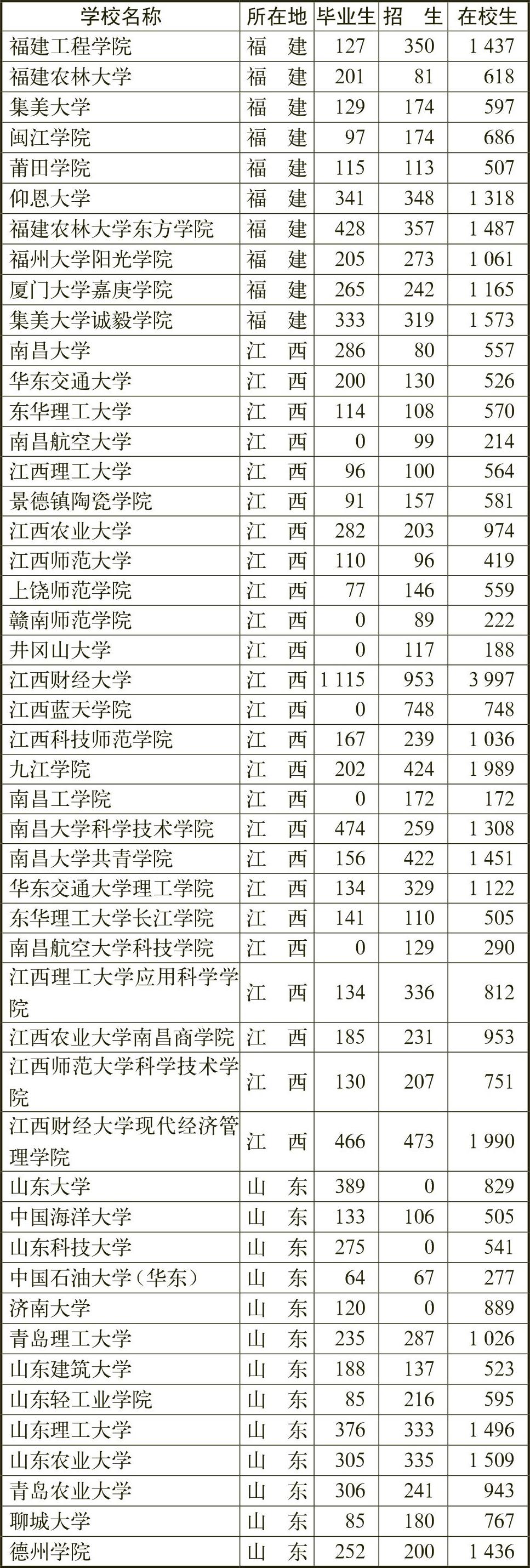 | 学校名称 | 所在地 | 毕业生 | 招　生 | 在校生 |
|---|---|---|---|---|
| 福建工程学院 | 福　建 | 127 | 350 | 1 437 |
| 福建农林大学 | 福　建 | 201 | 81 | 618 |
| 集美大学 | 福　建 | 129 | 174 | 597 |
| 闽江学院 | 福　建 | 97 | 174 | 686 |
| 莆田学院 | 福　建 | 115 | 113 | 507 |
| 仰恩大学 | 福　建 | 341 | 348 | 1 318 |
| 福建农林大学东方学院 | 福　建 | 428 | 357 | 1 487 |
| 福州大学阳光学院 | 福　建 | 205 | 273 | 1 061 |
| 厦门大学嘉庚学院 | 福　建 | 265 | 242 | 1 165 |
| 集美大学诚毅学院 | 福　建 | 333 | 319 | 1 573 |
| 南昌大学 | 江　西 | 286 | 80 | 557 |
| 华东交通大学 | 江　西 | 200 | 130 | 526 |
| 东华理工大学 | 江　西 | 114 | 108 | 570 |
| 南昌航空大学 | 江　西 | 0 | 99 | 214 |
| 江西理工大学 | 江　西 | 96 | 100 | 564 |
| 景德镇陶瓷学院 | 江　西 | 91 | 157 | 581 |
| 江西农业大学 | 江　西 | 282 | 203 | 974 |
| 江西师范大学 | 江　西 | 110 | 96 | 419 |
| 上饶师范学院 | 江　西 | 77 | 146 | 559 |
| 赣南师范学院 | 江　西 | 0 | 89 | 222 |
| 井冈山大学 | 江　西 | 0 | 117 | 188 |
| 江西财经大学 | 江　西 | 1 115 | 953 | 3 997 |
| 江西蓝天学院 | 江　西 | 0 | 748 | 748 |
| 江西科技师范学院 | 江　西 | 167 | 239 | 1 036 |
| 九江学院 | 江　西 | 202 | 424 | 1 989 |
| 南昌工学院 | 江　西 | 0 | 172 | 172 |
| 南昌大学科学技术学院 | 江　西 | 474 | 259 | 1 308 |
| 南昌大学共青学院 | 江　西 | 156 | 422 | 1 451 |
| 华东交通大学理工学院 | 江　西 | 134 | 329 | 1 122 |
| 东华理工大学长江学院 | 江　西 | 141 | 110 | 505 |
| 南昌航空大学科技学院 | 江　西 | 0 | 129 | 290 |
| 江西理工大学应用科学学院 | 江　西 | 134 | 336 | 812 |
| 江西农业大学南昌商学院 | 江　西 | 185 | 231 | 953 |
| 江西师范大学科学技术学院 | 江　西 | 130 | 207 | 751 |
| 江西财经大学现代经济管理学院 | 江　西 | 466 | 473 | 1 990 |
| 山东大学 | 山　东 | 389 | 0 | 829 |
| 中国海洋大学 | 山　东 | 133 | 106 | 505 |
| 山东科技大学 | 山　东 | 275 | 0 | 541 |
| 中国石油大学（华东） | 山　东 | 64 | 67 | 277 |
| 济南大学 | 山　东 | 120 | 0 | 889 |
| 青岛理工大学 | 山　东 | 235 | 287 | 1 026 |
| 山东建筑大学 | 山　东 | 188 | 137 | 523 |
| 山东轻工业学院 | 山　东 | 85 | 216 | 595 |
| 山东理工大学 | 山　东 | 376 | 333 | 1 496 |
| 山东农业大学 | 山　东 | 305 | 335 | 1 509 |
| 青岛农业大学 | 山　东 | 306 | 241 | 943 |
| 聊城大学 | 山　东 | 85 | 180 | 767 |
| 德州学院 | 山　东 | 252 | 200 | 1 436 |